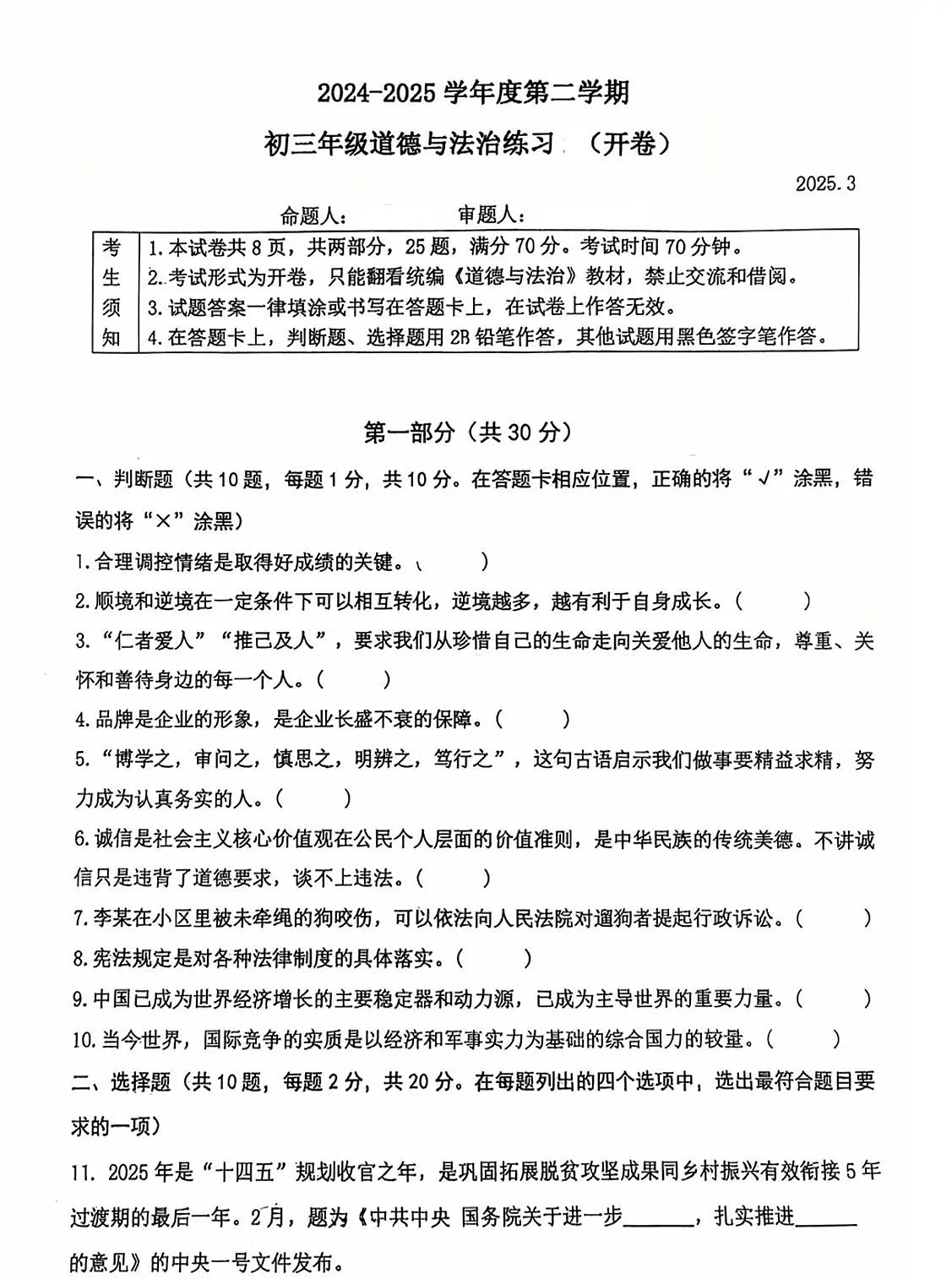 2024-2025学年度第二学期

初三年级道德与法治练习 （开卷）

2025.3

命题人： 审题人：

考生须知
1.本试卷共8页，共两部分，25题，满分70分。考试时间70分钟。
2.考试形式为开卷，只能翻看统编《道德与法治》教材，禁止交流和借阅。
3.试题答案一律填涂或书写在答题卡上，在试卷上作答无效。
4.在答题卡上，判断题、选择题用2B铅笔作答，其他试题用黑色签字笔作答。

第一部分（共30分）

一、判断题（共10题，每题1分，共10分。在答题卡相应位置，正确的将“√”涂黑，错误的将“×”涂黑）

1.合理调控情绪是取得好成绩的关键。（ ）

2.顺境和逆境在一定条件下可以相互转化，逆境越多，越有利于自身成长。（ ）

3.“仁者爱人”“推己及人”，要求我们从珍惜自己的生命走向关爱他人的生命，尊重、关怀和善待身边的每一个人。（ ）

4.品牌是企业的形象，是企业长盛不衰的保障。（ ）

5.“博学之，审问之，慎思之，明辨之，笃行之”，这句古语启示我们做事要精益求精，努力成为认真务实的人。（ ）

6.诚信是社会主义核心价值观在公民个人层面的价值准则，是中华民族的传统美德。不讲诚信只是违背了道德要求，谈不上违法。（ ）

7.李某在小区里被未牵绳的狗咬伤，可以依法向人民法院对遛狗者提起行政诉讼。（ ）

8.宪法规定是对各种法律制度的具体落实。（ ）

9.中国已成为世界经济增长的主要稳定器和动力源，已成为主导世界的重要力量。（ ）

10.当今世界，国际竞争的实质是以经济和军事实力为基础的综合国力的较量。（ ）

二、选择题（共10题，每题2分，共20分。在每题列出的四个选项中，选出最符合题目要求的一项）

11. 2025年是“十四五”规划收官之年，是巩固拓展脱贫攻坚成果同乡村振兴有效衔接5年过渡期的最后一年。2月，题为《中共中央 国务院关于进一步____，扎实推进____的意见》的中央一号文件发布。